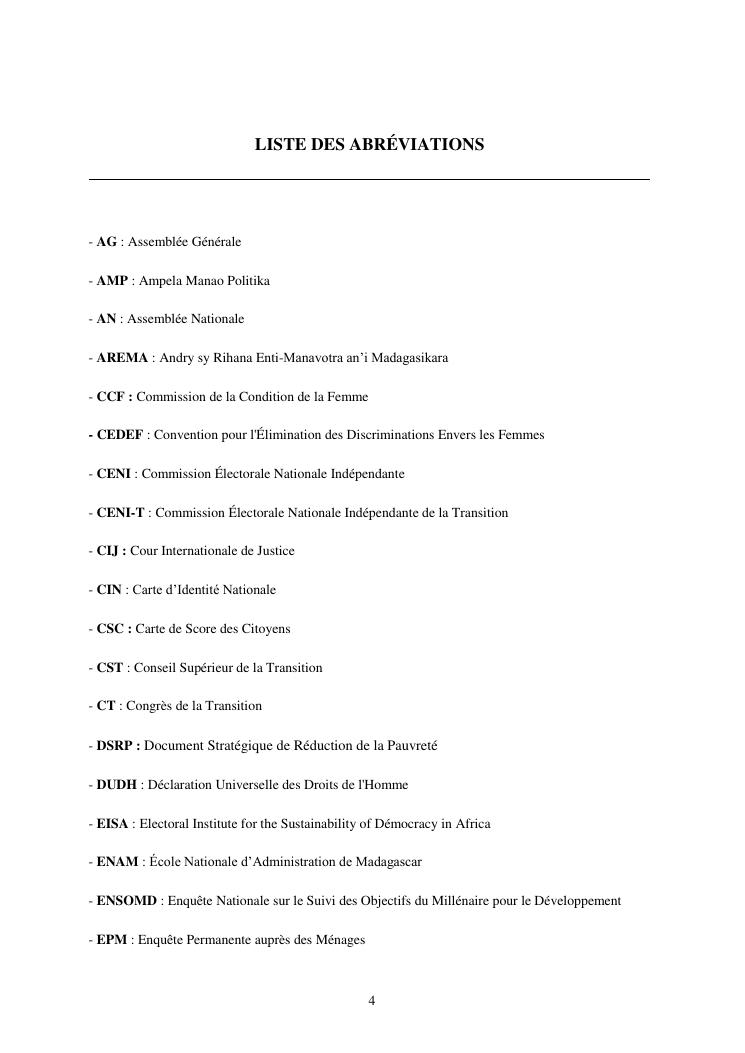 LISTE DES ABRÉVIATIONS

- AG : Assemblée Générale

- AMP : Ampela Manao Politika

- AN : Assemblée Nationale

- AREMA : Andry sy Rihana Enti-Manavotra an'i Madagasikara

- CCF : Commission de la Condition de la Femme

- CEDEF : Convention pour l'Élimination des Discriminations Envers les Femmes

- CENI : Commission Électorale Nationale Indépendante

- CENI-T : Commission Électorale Nationale Indépendante de la Transition

- CIJ : Cour Internationale de Justice

- CIN : Carte d'Identité Nationale

- CSC : Carte de Score des Citoyens

- CST : Conseil Supérieur de la Transition

- CT : Congrès de la Transition

- DSRP : Document Stratégique de Réduction de la Pauvreté

- DUDH : Déclaration Universelle des Droits de l'Homme

- EISA : Electoral Institute for the Sustainability of Démocracy in Africa

- ENAM : École Nationale d'Administration de Madagascar

- ENSOMD : Enquête Nationale sur le Suivi des Objectifs du Millénaire pour le Développement

- EPM : Enquête Permanente auprès des Ménages

4